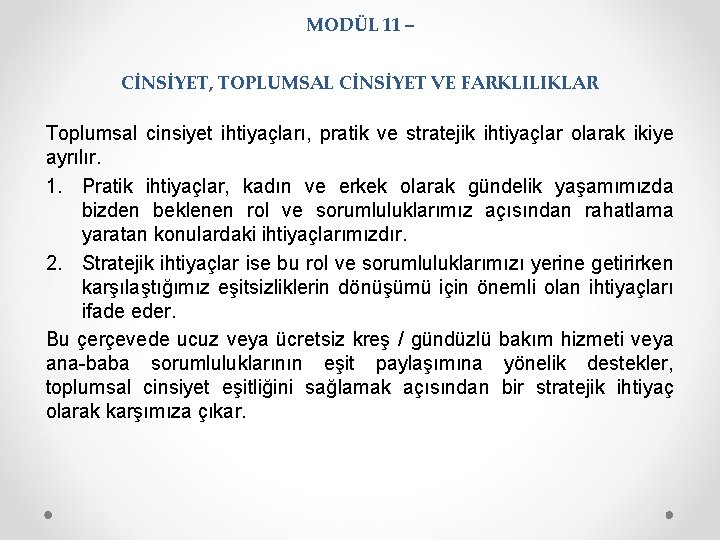 MODÜL 11 –

CİNSİYET, TOPLUMSAL CİNSİYET VE FARKLILIKLAR

Toplumsal cinsiyet ihtiyaçları, pratik ve stratejik ihtiyaçlar olarak ikiye ayrılır.

1. Pratik ihtiyaçlar, kadın ve erkek olarak gündelik yaşamımızda bizden beklenen rol ve sorumluluklarımız açısından rahatlama yaratan konulardaki ihtiyaçlarımızdır.

2. Stratejik ihtiyaçlar ise bu rol ve sorumluluklarımızı yerine getirirken karşılaştığımız eşitsizliklerin dönüşümü için önemli olan ihtiyaçları ifade eder.

Bu çerçevede ucuz veya ücretsiz kreş / gündüzlü bakım hizmeti veya ana-baba sorumluluklarının eşit paylaşımına yönelik destekler, toplumsal cinsiyet eşitliğini sağlamak açısından bir stratejik ihtiyaç olarak karşımıza çıkar.